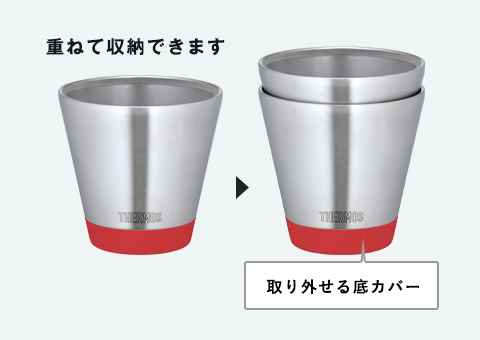 重ねて収納できます

THERMOS

THERMOS

取り外せる底カバー